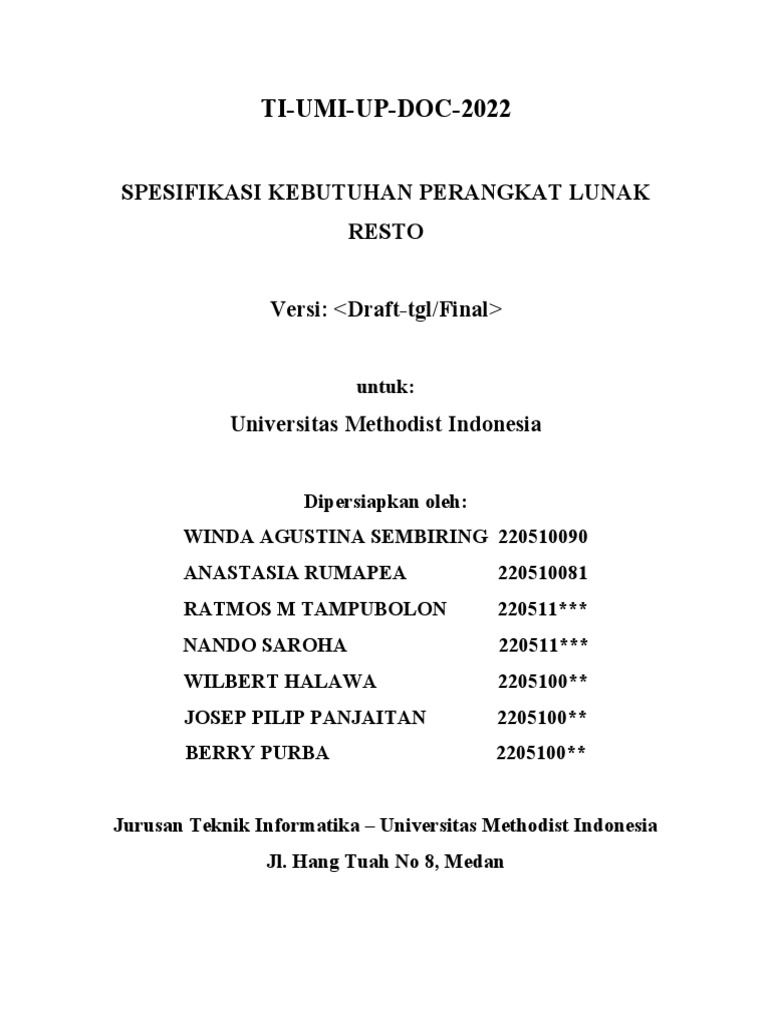 TI-UMI-UP-DOC-2022

SPESIFIKASI KEBUTUHAN PERANGKAT LUNAK
RESTO

Versi: <Draft-tgl/Final>

untuk:
Universitas Methodist Indonesia

Dipersiapkan oleh:
WINDA AGUSTINA SEMBIRING 220510090
ANASTASIA RUMAPEA 220510081
RATMOS M TAMPUBOLON 220511***
NANDO SAROHA 220511***
WILBERT HALAWA 2205100**
JOSEP PILIP PANJAITAN 2205100**
BERRY PURBA 2205100**

Jurusan Teknik Informatika – Universitas Methodist Indonesia
Jl. Hang Tuah No 8, Medan